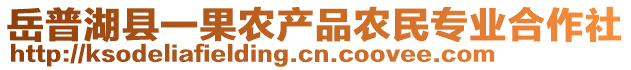 岳普湖县一果农产品农民专业合作社
http://ksodeliafielding.cn.coovee.com